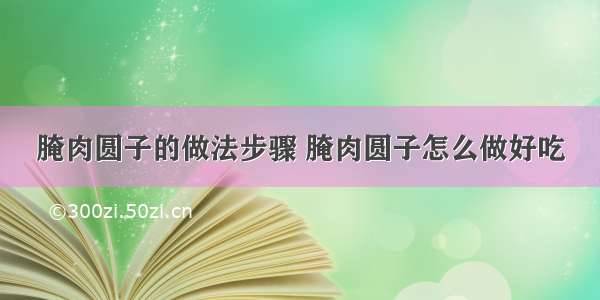 腌肉圆子的做法步骤 腌肉圆子怎么做好吃

©300zi.50zi.cn